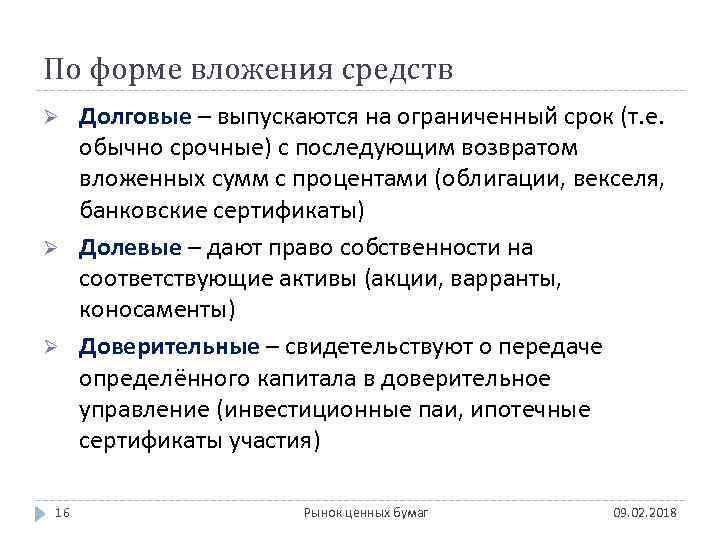 По форме вложения средств

➢ Долговые – выпускаются на ограниченный срок (т.е. обычно срочные) с последующим возвратом вложенных сумм с процентами (облигации, векселя, банковские сертификаты)

➢ Долевые – дают право собственности на соответствующие активы (акции, варранты, коносаменты)

➢ Доверительные – свидетельствуют о передаче определённого капитала в доверительное управление (инвестиционные паи, ипотечные сертификаты участия)

16 Рынок ценных бумаг 09.02.2018